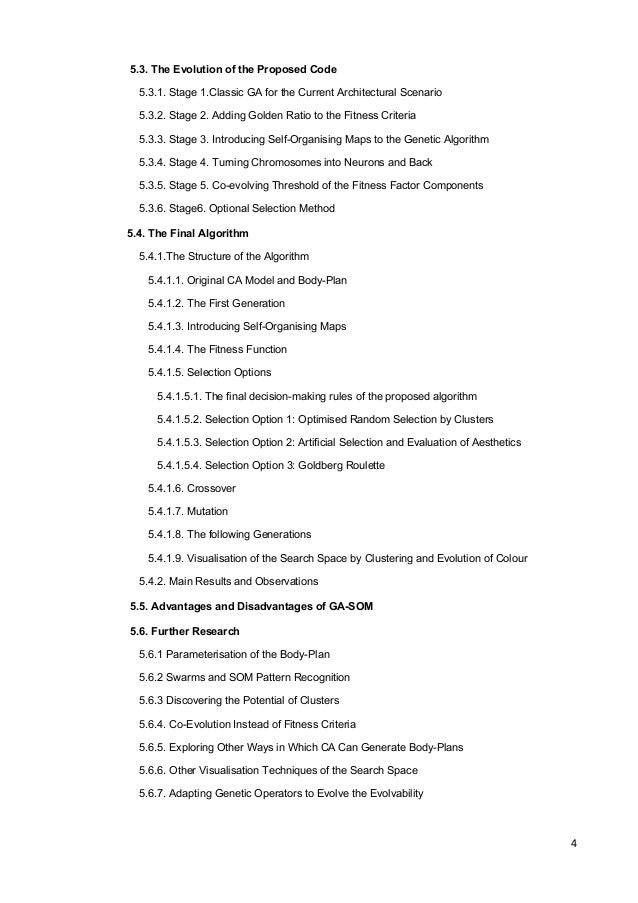 5.3. The Evolution of the Proposed Code

5.3.1. Stage 1.Classic GA for the Current Architectural Scenario

5.3.2. Stage 2. Adding Golden Ratio to the Fitness Criteria

5.3.3. Stage 3. Introducing Self-Organising Maps to the Genetic Algorithm

5.3.4. Stage 4. Turning Chromosomes into Neurons and Back

5.3.5. Stage 5. Co-evolving Threshold of the Fitness Factor Components

5.3.6. Stage6. Optional Selection Method

5.4. The Final Algorithm

5.4.1.The Structure of the Algorithm

5.4.1.1. Original CA Model and Body-Plan

5.4.1.2. The First Generation

5.4.1.3. Introducing Self-Organising Maps

5.4.1.4. The Fitness Function

5.4.1.5. Selection Options

5.4.1.5.1. The final decision-making rules of the proposed algorithm

5.4.1.5.2. Selection Option 1: Optimised Random Selection by Clusters

5.4.1.5.3. Selection Option 2: Artificial Selection and Evaluation of Aesthetics

5.4.1.5.4. Selection Option 3: Goldberg Roulette

5.4.1.6. Crossover

5.4.1.7. Mutation

5.4.1.8. The following Generations

5.4.1.9. Visualisation of the Search Space by Clustering and Evolution of Colour

5.4.2. Main Results and Observations

5.5. Advantages and Disadvantages of GA-SOM

5.6. Further Research

5.6.1 Parameterisation of the Body-Plan

5.6.2 Swarms and SOM Pattern Recognition

5.6.3 Discovering the Potential of Clusters

5.6.4. Co-Evolution Instead of Fitness Criteria

5.6.5. Exploring Other Ways in Which CA Can Generate Body-Plans

5.6.6. Other Visualisation Techniques of the Search Space

5.6.7. Adapting Genetic Operators to Evolve the Evolvability

4